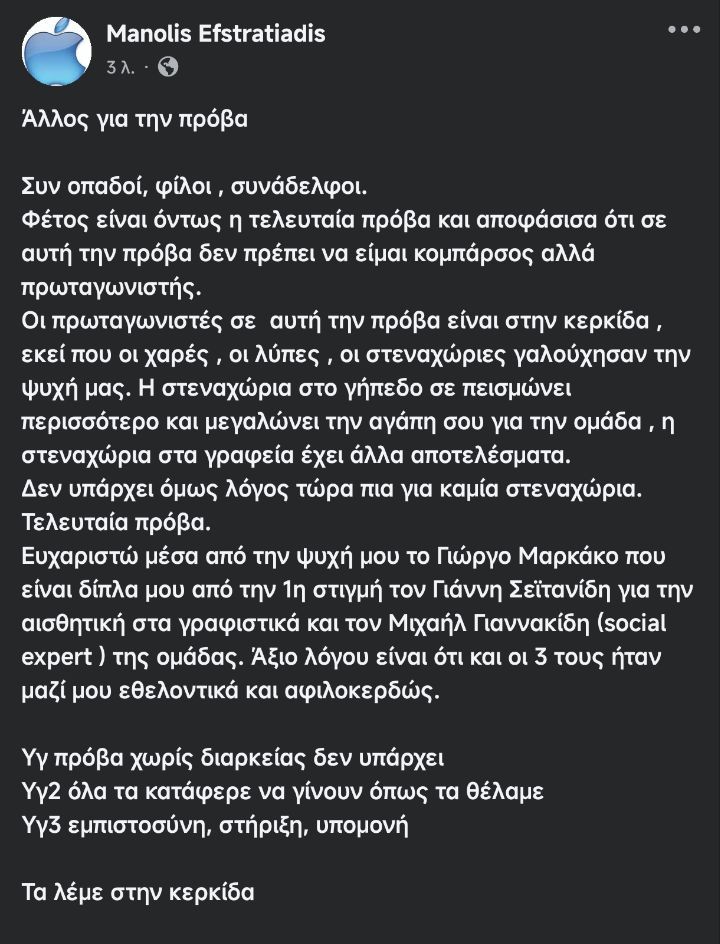 Manolis Efstratiadis
3 λ. ·

Άλλος για την πρόβα

Συν οπαδοί, φίλοι , συνάδελφοι.
Φέτος είναι όντως η τελευταία πρόβα και αποφάσισα ότι σε αυτή την πρόβα δεν πρέπει να είμαι κομπάρσος αλλά πρωταγωνιστής.
Οι πρωταγωνιστές σε αυτή την πρόβα είναι στην κερκίδα , εκεί που οι χαρές , οι λύπες , οι στεναχώριες γαλούχησαν την ψυχή μας. Η στεναχώρια στο γήπεδο σε πεισμώνει περισσότερο και μεγαλώνει την αγάπη σου για την ομάδα , η στεναχώρια στα γραφεία έχει άλλα αποτελέσματα.
Δεν υπάρχει όμως λόγος τώρα πια για καμία στεναχώρια.
Τελευταία πρόβα.
Ευχαριστώ μέσα από την ψυχή μου το Γιώργο Μαρκάκο που είναι δίπλα μου από την 1η στιγμή τον Γιάννη Σεϊτανίδη για την αισθητική στα γραφιστικά και τον Μιχαήλ Γιαννακίδη (social expert ) της ομάδας. Άξιο λόγου είναι ότι και οι 3 τους ήταν μαζί μου εθελοντικά και αφιλοκερδώς.

Υγ πρόβα χωρίς διαρκείας δεν υπάρχει
Υγ2 όλα τα κατάφερε να γίνουν όπως τα θέλαμε
Υγ3 εμπιστοσύνη, στήριξη, υπομονή

Τα λέμε στην κερκίδα